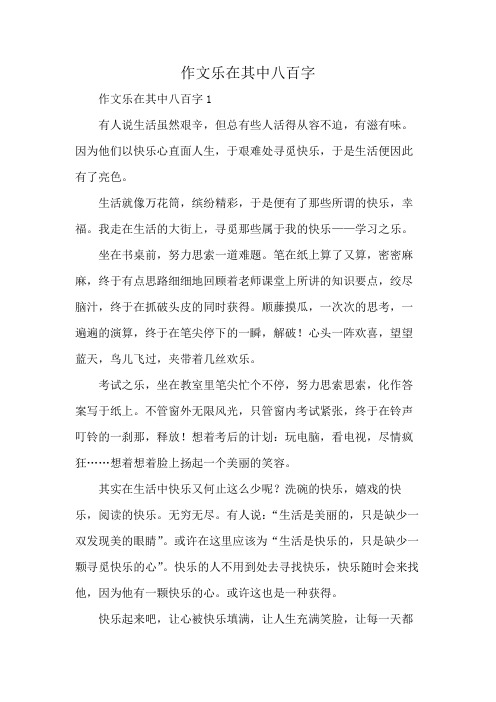 作文乐在其中八百字

作文乐在其中八百字 1

有人说生活虽然艰辛，但总有些人活得从容不迫，有滋有味。因为他们以快乐心直面人生，于艰难处寻觅快乐，于是生活便因此有了亮色。

生活就像万花筒，缤纷精彩，于是便有了那些所谓的快乐，幸福。我走在生活的大街上，寻觅那些属于我的快乐——学习之乐。

坐在书桌前，努力思索一道难题。笔在纸上算了又算，密密麻麻，终于有点思路细细地回顾着老师课堂上所讲的知识要点，绞尽脑汁，终于在抓破头皮的同时获得。顺藤摸瓜，一次次的思考，一遍遍的演算，终于在笔尖停下的一瞬，解破！心头一阵欢喜，望望蓝天，鸟儿飞过，夹带着几丝欢乐。

考试之乐，坐在教室里笔尖忙个不停，努力思索思索，化作答案写于纸上。不管窗外无限风光，只管窗内考试紧张，终于在铃声叮铃的一刹那，释放！想着考后的计划：玩电脑，看电视，尽情疯狂……想着想着脸上扬起一个美丽的笑容。

其实在生活中快乐又何止这么少呢？洗碗的快乐，嬉戏的快乐，阅读的快乐。无穷无尽。有人说：“生活是美丽的，只是缺少一双发现美的眼睛”。或许在这里应该为“生活是快乐的，只是缺少一颗寻觅快乐的心”。快乐的人不用到处去寻找快乐，快乐随时会来找他，因为他有一颗快乐的心。或许这也是一种获得。

快乐起来吧，让心被快乐填满，让人生充满笑脸，让每一天都